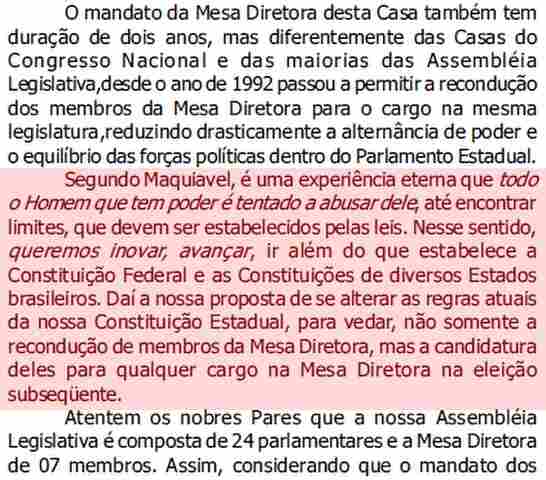 O mandato da Mesa Diretora desta Casa também tem duração de dois anos, mas diferentemente das Casas do Congresso Nacional e das maiorias das Assembléia Legislativa,desde o ano de 1992 passou a permitir a recondução dos membros da Mesa Diretora para o cargo na mesma legislatura,reduzindo drasticamente a alternância de poder e o equilíbrio das forças políticas dentro do Parlamento Estadual.

Segundo Maquiavel, é uma experiência eterna que todo o Homem que tem poder é tentado a abusar dele, até encontrar limites, que devem ser estabelecidos pelas leis. Nesse sentido, queremos inovar, avançar, ir além do que estabelece a Constituição Federal e as Constituições de diversos Estados brasileiros. Daí a nossa proposta de se alterar as regras atuais da nossa Constituição Estadual, para vedar, não somente a recondução de membros da Mesa Diretora, mas a candidatura deles para qualquer cargo na Mesa Diretora na eleição subseqüente.

Atentem os nobres Pares que a nossa Assembléia Legislativa é composta de 24 parlamentares e a Mesa Diretora de 07 membros. Assim, considerando que o mandato dos